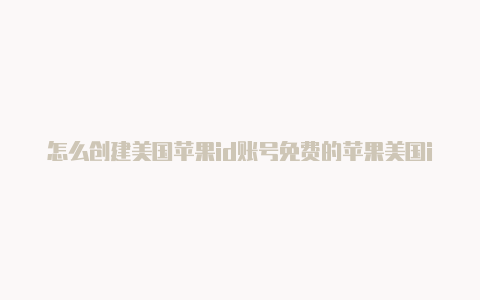 怎么创建美国苹果id账号免费的苹果美国i